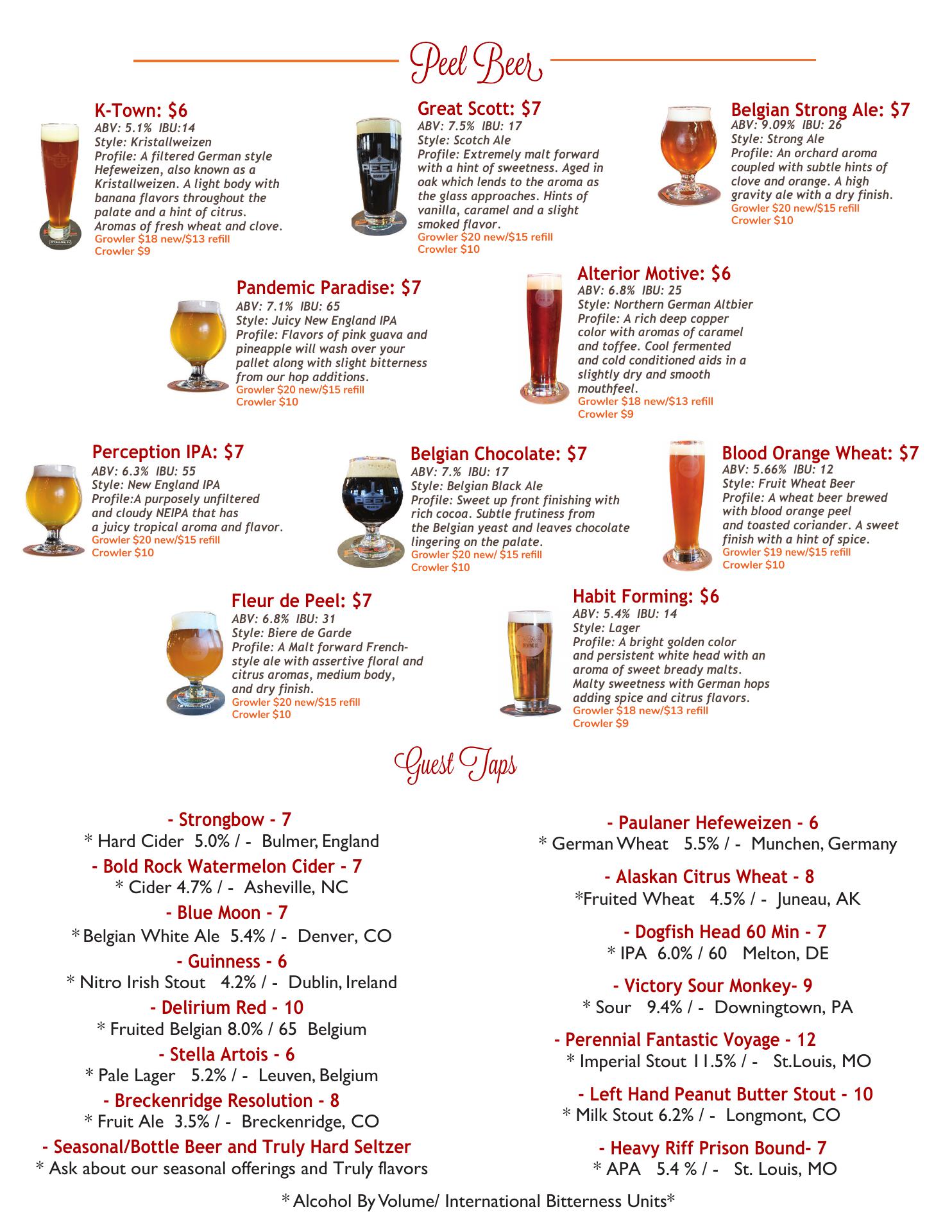 Peel Beer

K-Town: $6
ABV: 5.1% IBU:14
Style: Kristallweizen
Profile: A filtered German style Hefeweizen, also known as a Kristallweizen. A light body with banana flavors throughout the palate and a hint of citrus. Aromas of fresh wheat and clove.
Growler $18 new/$13 refill
Crowler $9

Great Scott: $7
ABV: 7.5% IBU: 17
Style: Scotch Ale
Profile: Extremely malt forward with a hint of sweetness. Aged in oak which lends to the aroma as the glass approaches. Hints of vanilla, caramel and a slight smoked flavor.
Growler $20 new/$15 refill
Crowler $10

Belgian Strong Ale: $7
ABV: 9.09% IBU: 26
Style: Strong Ale
Profile: An orchard aroma coupled with subtle hints of clove and orange. A high gravity ale with a dry finish.
Growler $20 new/$15 refill
Crowler $10

Pandemic Paradise: $7
ABV: 7.1% IBU: 65
Style: Juicy New England IPA
Profile: Flavors of pink guava and pineapple will wash over your pallet along with slight bitterness from our hop additions.
Growler $20 new/$15 refill
Crowler $10

Alterior Motive: $6
ABV: 6.8% IBU: 25
Style: Northern German Altbier
Profile: A rich deep copper color with aromas of caramel and toffee. Cool fermented and cold conditioned aids in a slightly dry and smooth mouthfeel.
Growler $18 new/$13 refill
Crowler $9

Perception IPA: $7
ABV: 6.3% IBU: 55
Style: New England IPA
Profile:A purposely unfiltered and cloudy NEIPA that has a juicy tropical aroma and flavor.
Growler $20 new/$15 refill
Crowler $10

Belgian Chocolate: $7
ABV: 7.% IBU: 17
Style: Belgian Black Ale
Profile: Sweet up front finishing with rich cocoa. Subtle frutiness from the Belgian yeast and leaves chocolate lingering on the palate.
Growler $20 new/ $15 refill
Crowler $10

Blood Orange Wheat: $7
ABV: 5.66% IBU: 12
Style: Fruit Wheat Beer
Profile: A wheat beer brewed with blood orange peel and toasted coriander. A sweet finish with a hint of spice.
Growler $19 new/$15 refill
Crowler $10

Fleur de Peel: $7
ABV: 6.8% IBU: 31
Style: Biere de Garde
Profile: A Malt forward French-style ale with assertive floral and citrus aromas, medium body, and dry finish.
Growler $20 new/$15 refill
Crowler $10

Habit Forming: $6
ABV: 5.4% IBU: 14
Style: Lager
Profile: A bright golden color and persistent white head with an aroma of sweet bready malts. Malty sweetness with German hops adding spice and citrus flavors.
Growler $18 new/$13 refill
Crowler $9

Guest Taps

- Strongbow - 7
* Hard Cider 5.0% / - Bulmer, England
- Bold Rock Watermelon Cider - 7
* Cider 4.7% / - Asheville, NC
- Blue Moon - 7
* Belgian White Ale 5.4% / - Denver, CO
- Guinness - 6
* Nitro Irish Stout 4.2% / - Dublin, Ireland
- Delirium Red - 10
* Fruited Belgian 8.0% / 65 Belgium
- Stella Artois - 6
* Pale Lager 5.2% / - Leuven, Belgium
- Breckenridge Resolution - 8
* Fruit Ale 3.5% / - Breckenridge, CO
- Seasonal/Bottle Beer and Truly Hard Seltzer
* Ask about our seasonal offerings and Truly flavors

- Paulaner Hefeweizen - 6
* German Wheat 5.5% / - Munchen, Germany
- Alaskan Citrus Wheat - 8
*Fruited Wheat 4.5% / - Juneau, AK
- Dogfish Head 60 Min - 7
* IPA 6.0% / 60 Melton, DE
- Victory Sour Monkey- 9
* Sour 9.4% / - Downingtown, PA
- Perennial Fantastic Voyage - 12
* Imperial Stout 11.5% / - St.Louis, MO
- Left Hand Peanut Butter Stout - 10
* Milk Stout 6.2% / - Longmont, CO
- Heavy Riff Prison Bound- 7
* APA 5.4 % / - St. Louis, MO

* Alcohol By Volume/ International Bitterness Units*